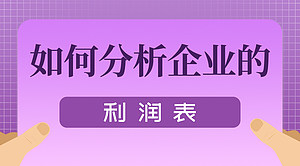 如何分析企业的

利润表